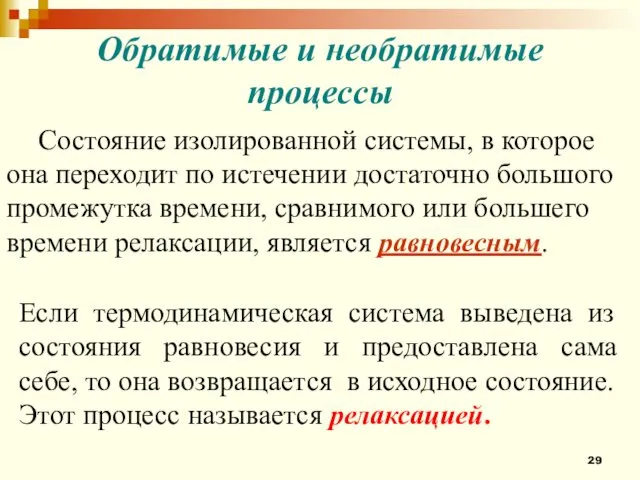 Обратимые и необратимые процессы

Состояние изолированной системы, в которое она переходит по истечении достаточно большого промежутка времени, сравнимого или большего времени релаксации, является равновесным.

Если термодинамическая система выведена из состояния равновесия и предоставлена сама себе, то она возвращается в исходное состояние. Этот процесс называется релаксацией.

29